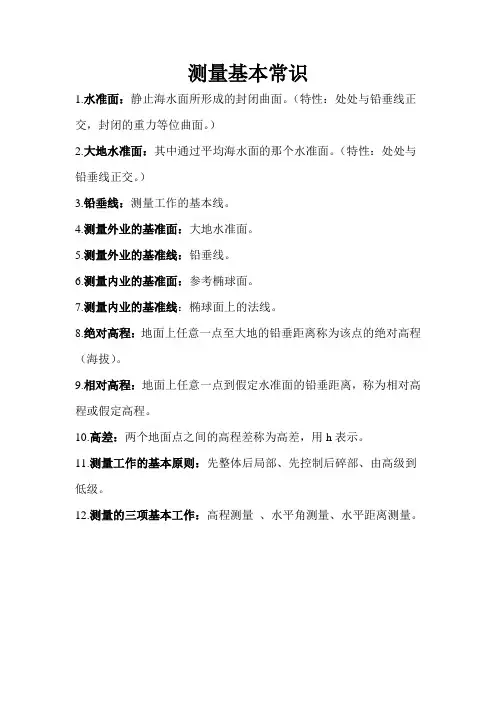 测量基本常识

1.水准面：静止海水面所形成的封闭曲面。（特性：处处与铅垂线正交，封闭的重力等位曲面。）

2.大地水准面：其中通过平均海水面的那个水准面。（特性：处处与铅垂线正交。）

3.铅垂线：测量工作的基本线。

4.测量外业的基准面：大地水准面。

5.测量外业的基准线：铅垂线。

6.测量内业的基准面：参考椭球面。

7.测量内业的基准线：椭球面上的法线。

8.绝对高程：地面上任意一点至大地的铅垂距离称为该点的绝对高程（海拔）。

9.相对高程：地面上任意一点到假定水准面的铅垂距离，称为相对高程或假定高程。

10.高差：两个地面点之间的高程差称为高差，用 h 表示。

11.测量工作的基本原则：先整体后局部、先控制后碎部、由高级到低级。

12.测量的三项基本工作：高程测量 、水平角测量、水平距离测量。